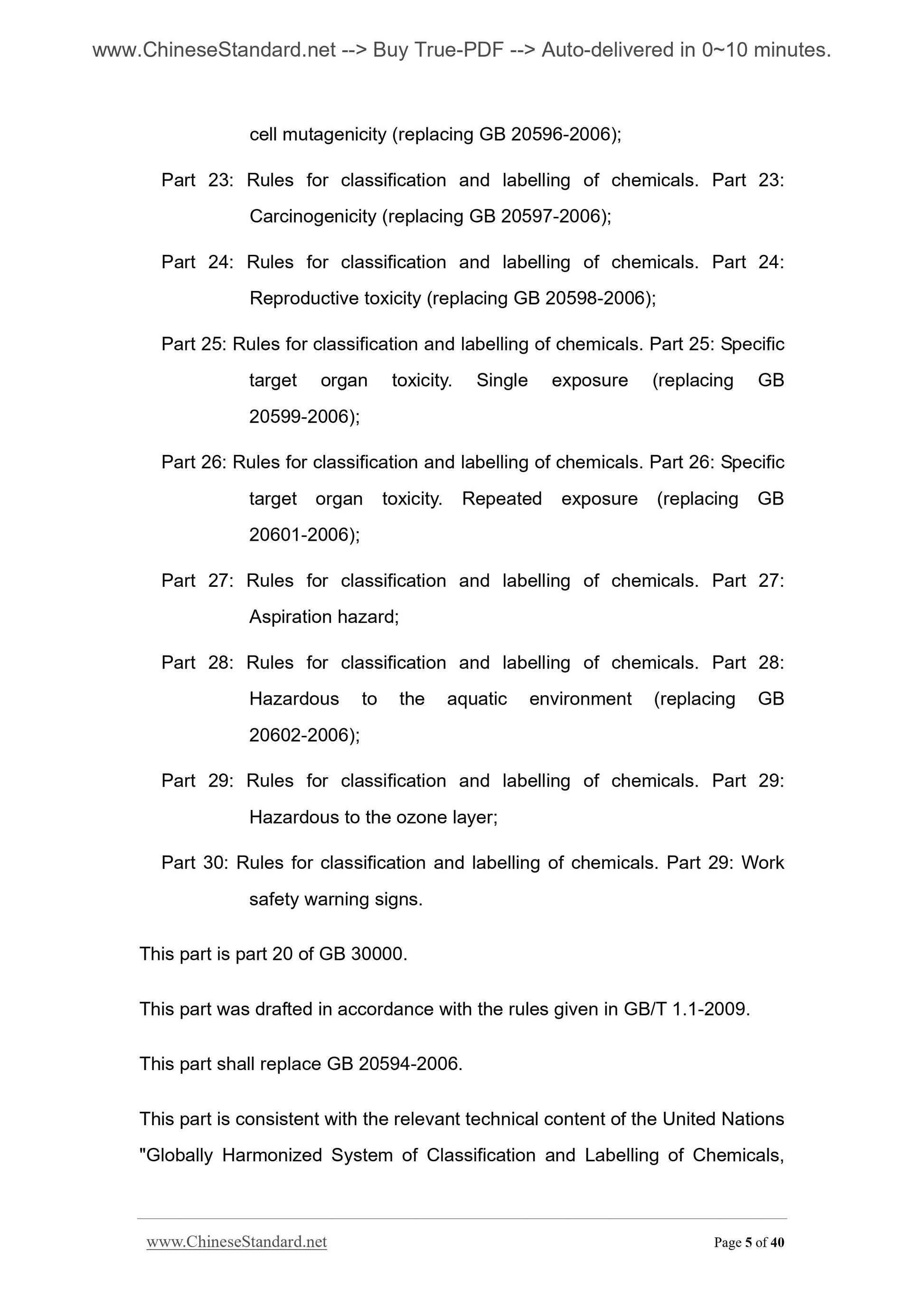 www.ChineseStandard.net --> Buy True-PDF --> Auto-delivered in 0~10 minutes.

cell mutagenicity (replacing GB 20596-2006);

Part 23: Rules for classification and labelling of chemicals. Part 23: Carcinogenicity (replacing GB 20597-2006);

Part 24: Rules for classification and labelling of chemicals. Part 24: Reproductive toxicity (replacing GB 20598-2006);

Part 25: Rules for classification and labelling of chemicals. Part 25: Specific target organ toxicity. Single exposure (replacing GB 20599-2006);

Part 26: Rules for classification and labelling of chemicals. Part 26: Specific target organ toxicity. Repeated exposure (replacing GB 20601-2006);

Part 27: Rules for classification and labelling of chemicals. Part 27: Aspiration hazard;

Part 28: Rules for classification and labelling of chemicals. Part 28: Hazardous to the aquatic environment (replacing GB 20602-2006);

Part 29: Rules for classification and labelling of chemicals. Part 29: Hazardous to the ozone layer;

Part 30: Rules for classification and labelling of chemicals. Part 29: Work safety warning signs.

This part is part 20 of GB 30000.

This part was drafted in accordance with the rules given in GB/T 1.1-2009.

This part shall replace GB 20594-2006.

This part is consistent with the relevant technical content of the United Nations "Globally Harmonized System of Classification and Labelling of Chemicals,

www.ChineseStandard.net

Page 5 of 40